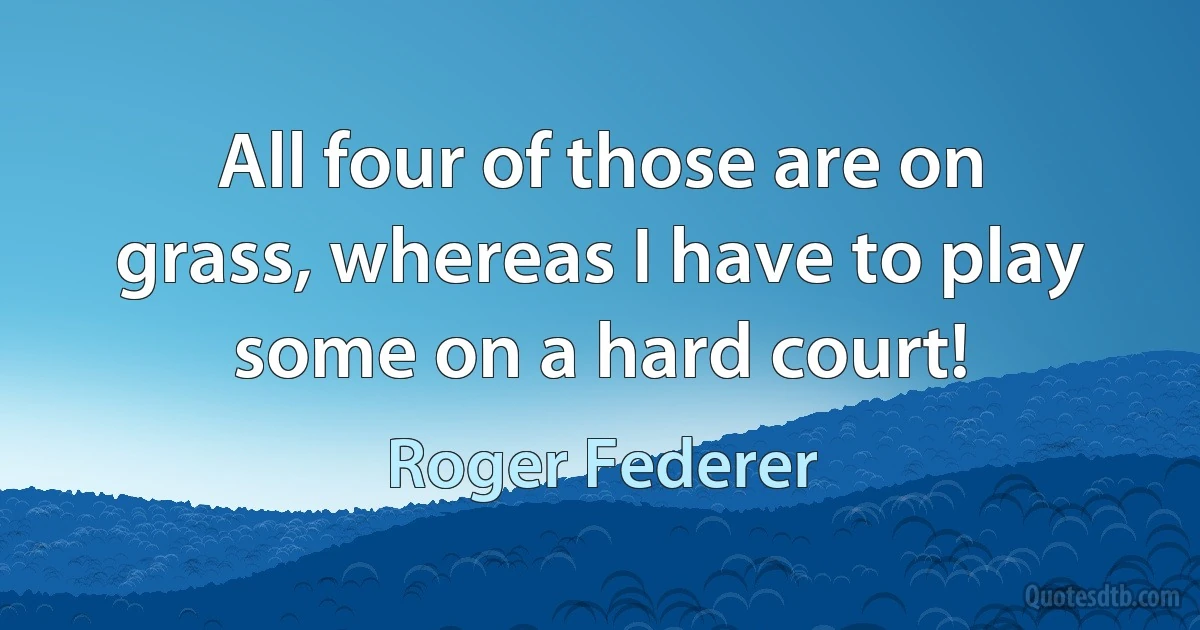 All four of those are on grass, whereas I have to play some on a hard court!

Roger Federer

Quotesdtb.com